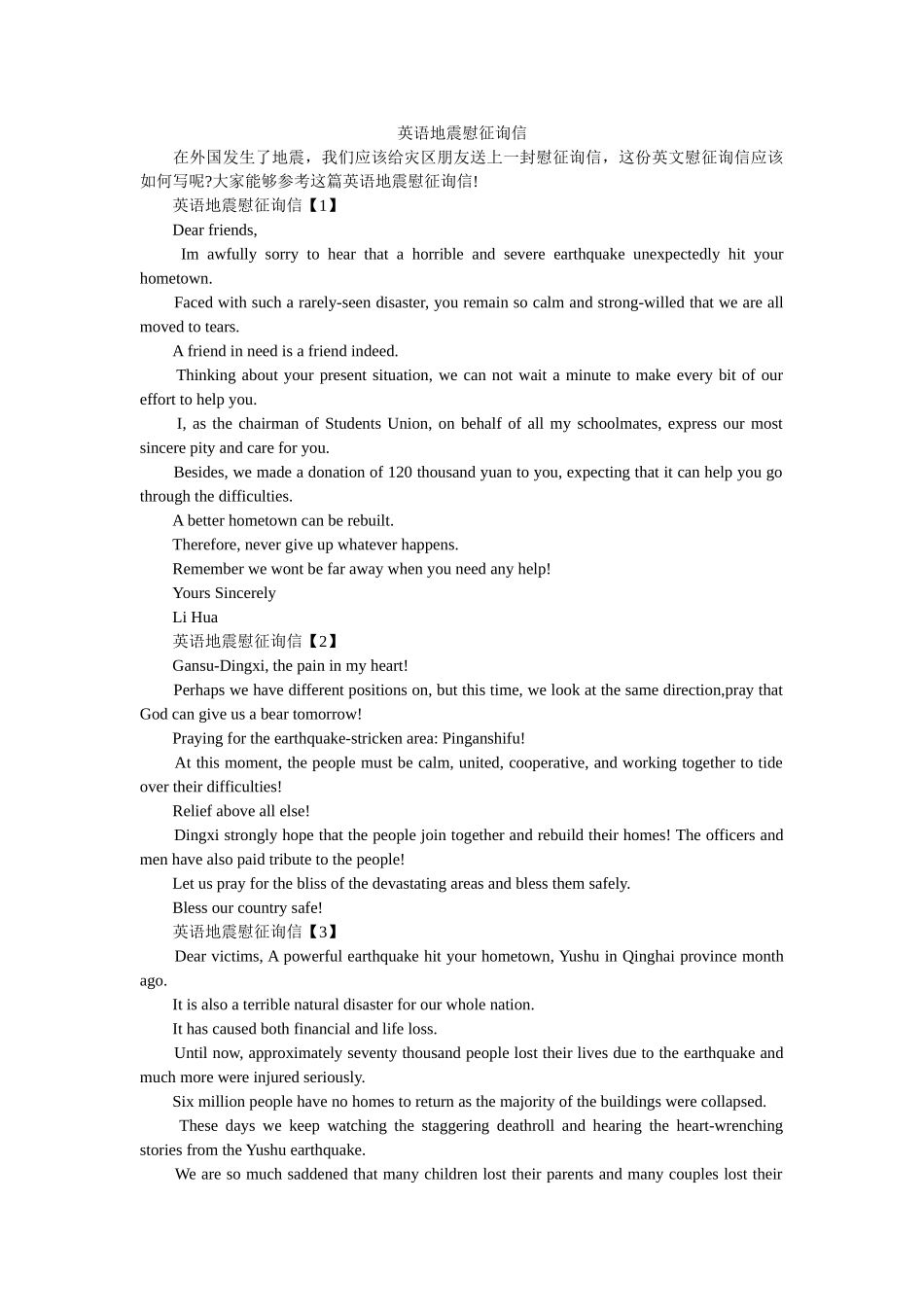 英语地震慰征询信

在外国发生了地震，我们应该给灾区朋友送上一封慰征询信，这份英文慰征询信应该如何写呢?大家能够参考这篇英语地震慰征询信!

英语地震慰征询信【1】

Dear friends,

Im awfully sorry to hear that a horrible and severe earthquake unexpectedly hit your hometown.

Faced with such a rarely-seen disaster, you remain so calm and strong-willed that we are all moved to tears.

A friend in need is a friend indeed.

Thinking about your present situation, we can not wait a minute to make every bit of our effort to help you.

I, as the chairman of Students Union, on behalf of all my schoolmates, express our most sincere pity and care for you.

Besides, we made a donation of 120 thousand yuan to you, expecting that it can help you go through the difficulties.

A better hometown can be rebuilt.

Therefore, never give up whatever happens.

Remember we wont be far away when you need any help!

Yours Sincerely

Li Hua

英语地震慰征询信【2】

Gansu-Dingxi, the pain in my heart!

Perhaps we have different positions on, but this time, we look at the same direction,pray that God can give us a bear tomorrow!

Praying for the earthquake-stricken area: Pinganshifu!

At this moment, the people must be calm, united, cooperative, and working together to tide over their difficulties!

Relief above all else!

Dingxi strongly hope that the people join together and rebuild their homes! The officers and men have also paid tribute to the people!

Let us pray for the bliss of the devastating areas and bless them safely.

Bless our country safe!

英语地震慰征询信【3】

Dear victims, A powerful earthquake hit your hometown, Yushu in Qinghai province month ago.

It is also a terrible natural disaster for our whole nation.

It has caused both financial and life loss.

Until now, approximately seventy thousand people lost their lives due to the earthquake and much more were injured seriously.

Six million people have no homes to return as the majority of the buildings were collapsed.

These days we keep watching the staggering deathroll and hearing the heart-wrenching stories from the Yushu earthquake.

We are so much saddened that many children lost their parents and many couples lost their